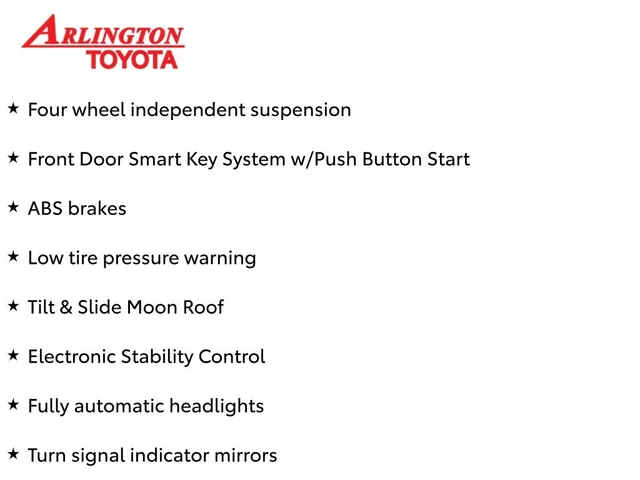 ARLINGTON
TOYOTA

★ Four wheel independent suspension

★ Front Door Smart Key System w/Push Button Start

★ ABS brakes

★ Low tire pressure warning

★ Tilt & Slide Moon Roof

★ Electronic Stability Control

★ Fully automatic headlights

★ Turn signal indicator mirrors